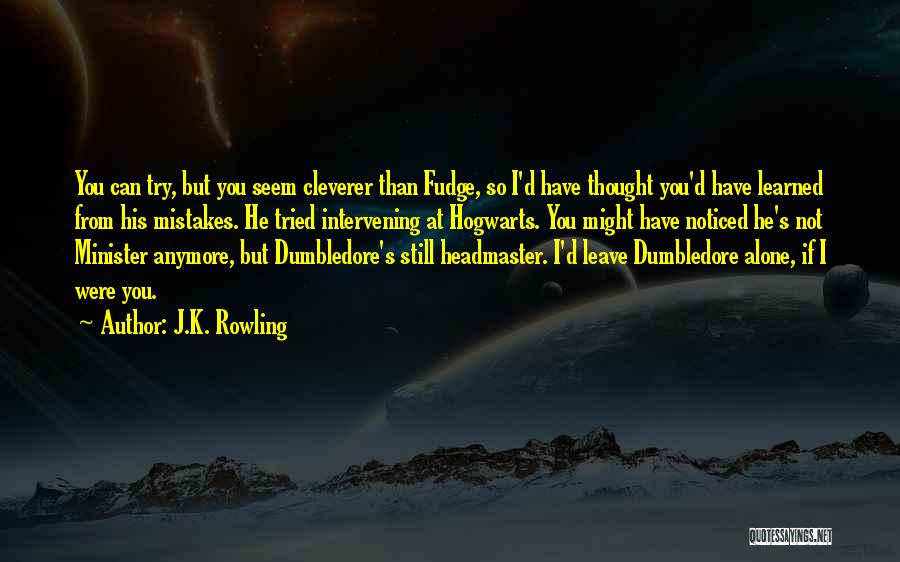 You can try, but you seem cleverer than Fudge, so I'd have thought you'd have learned from his mistakes. He tried intervening at Hogwarts. You might have noticed he's not Minister anymore, but Dumbledore's still headmaster. I'd leave Dumbledore alone, if I were you.

~ Author: J.K. Rowling

QUOTESSAYINGS.NET